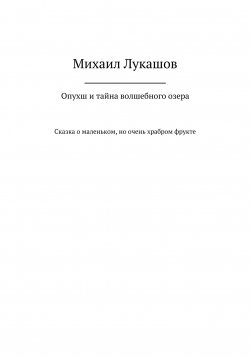 Михаил Лукашов

Опухш и тайна волшебного озера

Сказка о маленьком, но очень храбром фрукте